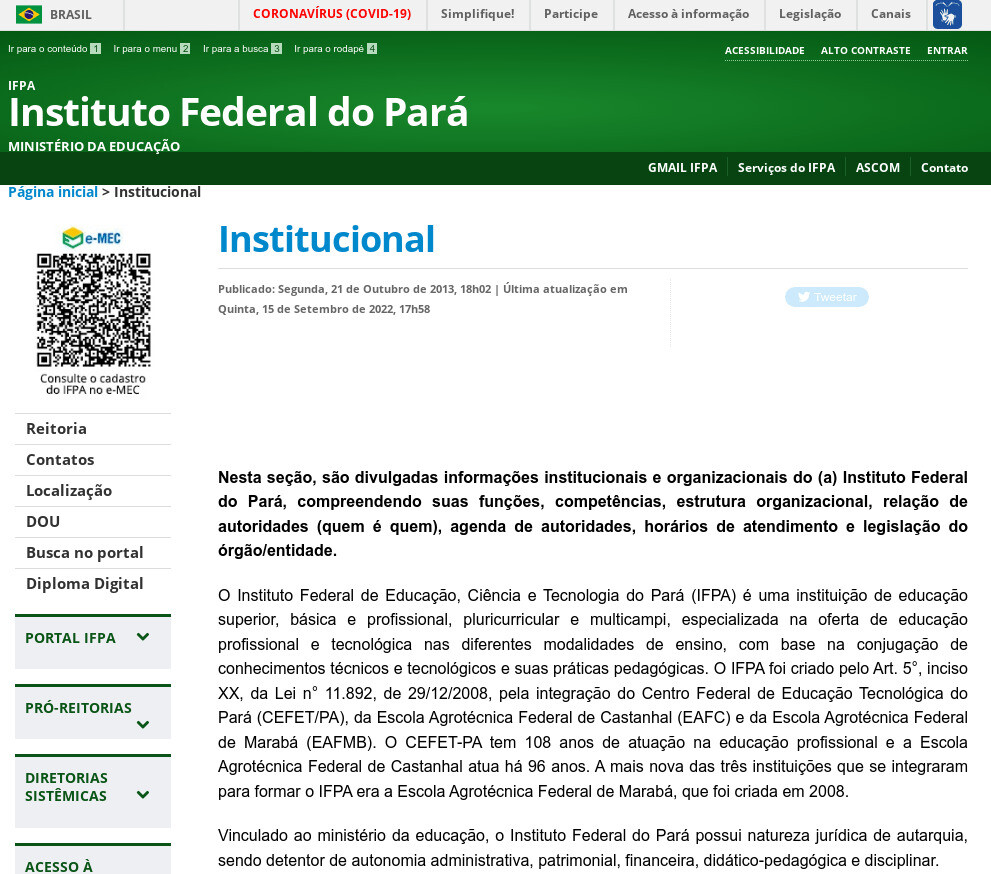 BRASIL CORONAVÍRUS (COVID-19) Simplifique! Participe Acesso à informação Legislação Canais

Ir para o conteúdo 1 Ir para o menu 2 Ir para a busca 3 Ir para o rodapé 4

ACESSIBILIDADE ALTO CONTRASTE ENTRAR

IFPA
Instituto Federal do Pará
MINISTÉRIO DA EDUCAÇÃO

GMAIL IFPA Serviços do IFPA ASCOM Contato

Página inicial > Institucional

e-MEC

Consulte o cadastro do IFPA no e-MEC

Reitoria
Contatos
Localização
DOU
Busca no portal
Diploma Digital

PORTAL IFPA

PRÓ-REITORIAS

DIRETORIAS SISTÊMICAS

ACESSO À

Institucional

Publicado: Segunda, 21 de Outubro de 2013, 18h02 | Última atualização em Quinta, 15 de Setembro de 2022, 17h58

Tweetar

Nesta seção, são divulgadas informações institucionais e organizacionais do (a) Instituto Federal do Pará, compreendendo suas funções, competências, estrutura organizacional, relação de autoridades (quem é quem), agenda de autoridades, horários de atendimento e legislação do órgão/entidade.

O Instituto Federal de Educação, Ciência e Tecnologia do Pará (IFPA) é uma instituição de educação superior, básica e profissional, pluricurricular e multicampi, especializada na oferta de educação profissional e tecnológica nas diferentes modalidades de ensino, com base na conjugação de conhecimentos técnicos e tecnológicos e suas práticas pedagógicas. O IFPA foi criado pelo Art. 5°, inciso XX, da Lei n° 11.892, de 29/12/2008, pela integração do Centro Federal de Educação Tecnológica do Pará (CEFET/PA), da Escola Agrotécnica Federal de Castanhal (EAFC) e da Escola Agrotécnica Federal de Marabá (EAFMB). O CEFET-PA tem 108 anos de atuação na educação profissional e a Escola Agrotécnica Federal de Castanhal atua há 96 anos. A mais nova das três instituições que se integraram para formar o IFPA era a Escola Agrotécnica Federal de Marabá, que foi criada em 2008.

Vinculado ao ministério da educação, o Instituto Federal do Pará possui natureza jurídica de autarquia, sendo detentor de autonomia administrativa, patrimonial, financeira, didático-pedagógica e disciplinar.